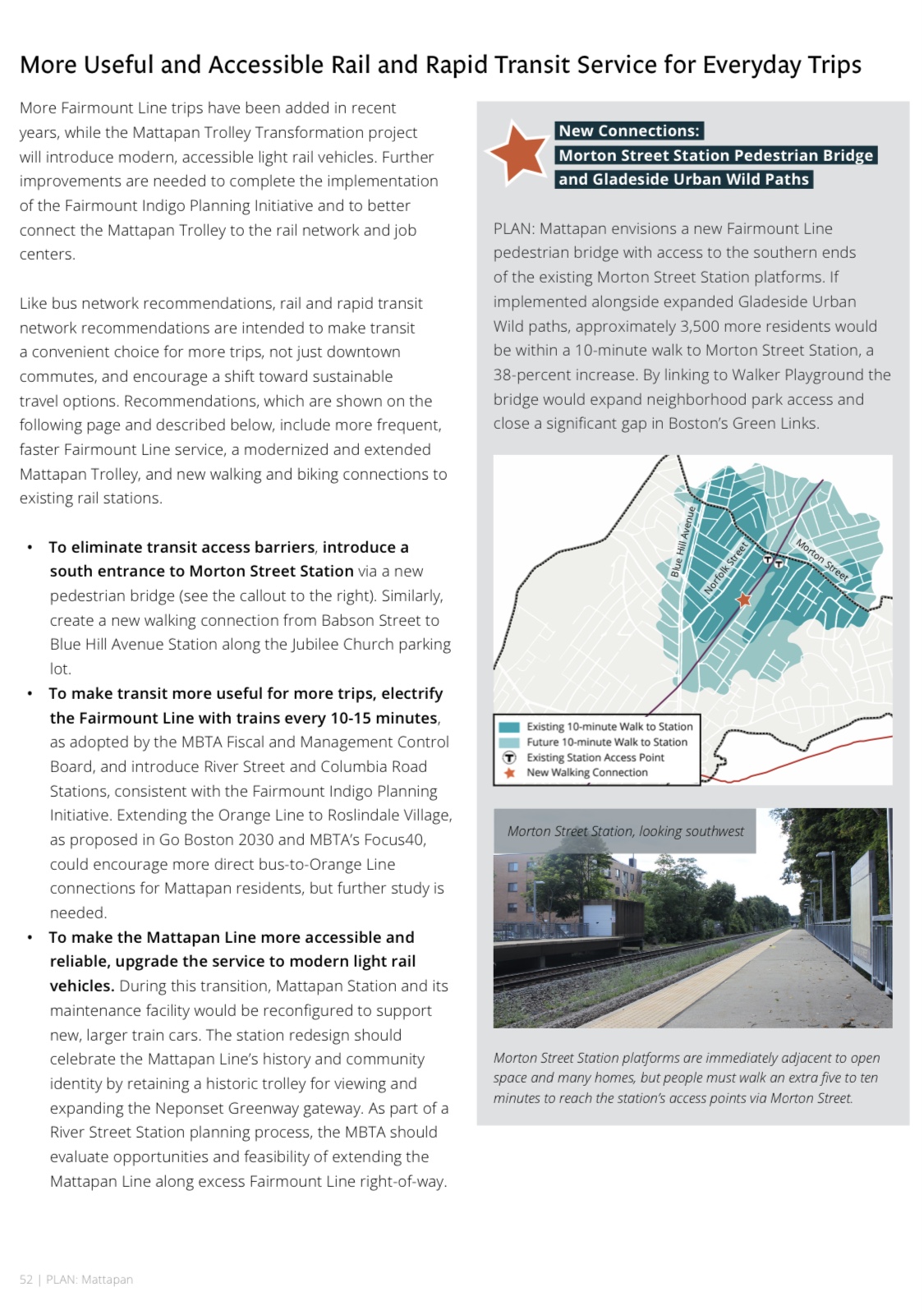 More Useful and Accessible Rail and Rapid Transit Service for Everyday Trips

More Fairmount Line trips have been added in recent years, while the Mattapan Trolley Transformation project will introduce modern, accessible light rail vehicles. Further improvements are needed to complete the implementation of the Fairmount Indigo Planning Initiative and to better connect the Mattapan Trolley to the rail network and job centers.

Like bus network recommendations, rail and rapid transit network recommendations are intended to make transit a convenient choice for more trips, not just downtown commutes, and encourage a shift toward sustainable travel options. Recommendations, which are shown on the following page and described below, include more frequent, faster Fairmount Line service, a modernized and extended Mattapan Trolley, and new walking and biking connections to existing rail stations.

• To eliminate transit access barriers, introduce a south entrance to Morton Street Station via a new pedestrian bridge (see the callout to the right). Similarly, create a new walking connection from Babson Street to Blue Hill Avenue Station along the Jubilee Church parking lot.
• To make transit more useful for more trips, electrify the Fairmount Line with trains every 10-15 minutes, as adopted by the MBTA Fiscal and Management Control Board, and introduce River Street and Columbia Road Stations, consistent with the Fairmount Indigo Planning Initiative. Extending the Orange Line to Roslindale Village, as proposed in Go Boston 2030 and MBTA's Focus40, could encourage more direct bus-to-Orange Line connections for Mattapan residents, but further study is needed.
• To make the Mattapan Line more accessible and reliable, upgrade the service to modern light rail vehicles. During this transition, Mattapan Station and its maintenance facility would be reconfigured to support new, larger train cars. The station redesign should celebrate the Mattapan Line's history and community identity by retaining a historic trolley for viewing and expanding the Neponset Greenway gateway. As part of a River Street Station planning process, the MBTA should evaluate opportunities and feasibility of extending the Mattapan Line along excess Fairmount Line right-of-way.

New Connections:
Morton Street Station Pedestrian Bridge and Gladeside Urban Wild Paths

PLAN: Mattapan envisions a new Fairmount Line pedestrian bridge with access to the southern ends of the existing Morton Street Station platforms. If implemented alongside expanded Gladeside Urban Wild paths, approximately 3,500 more residents would be within a 10-minute walk to Morton Street Station, a 38-percent increase. By linking to Walker Playground the bridge would expand neighborhood park access and close a significant gap in Boston's Green Links.

Blue Hill Avenue
Norfolk Street
Morton Street
Existing 10-minute Walk to Station
Future 10-minute Walk to Station
Existing Station Access Point
New Walking Connection

Morton Street Station, looking southwest

Morton Street Station platforms are immediately adjacent to open space and many homes, but people must walk an extra five to ten minutes to reach the station's access points via Morton Street.

52 | PLAN: Mattapan